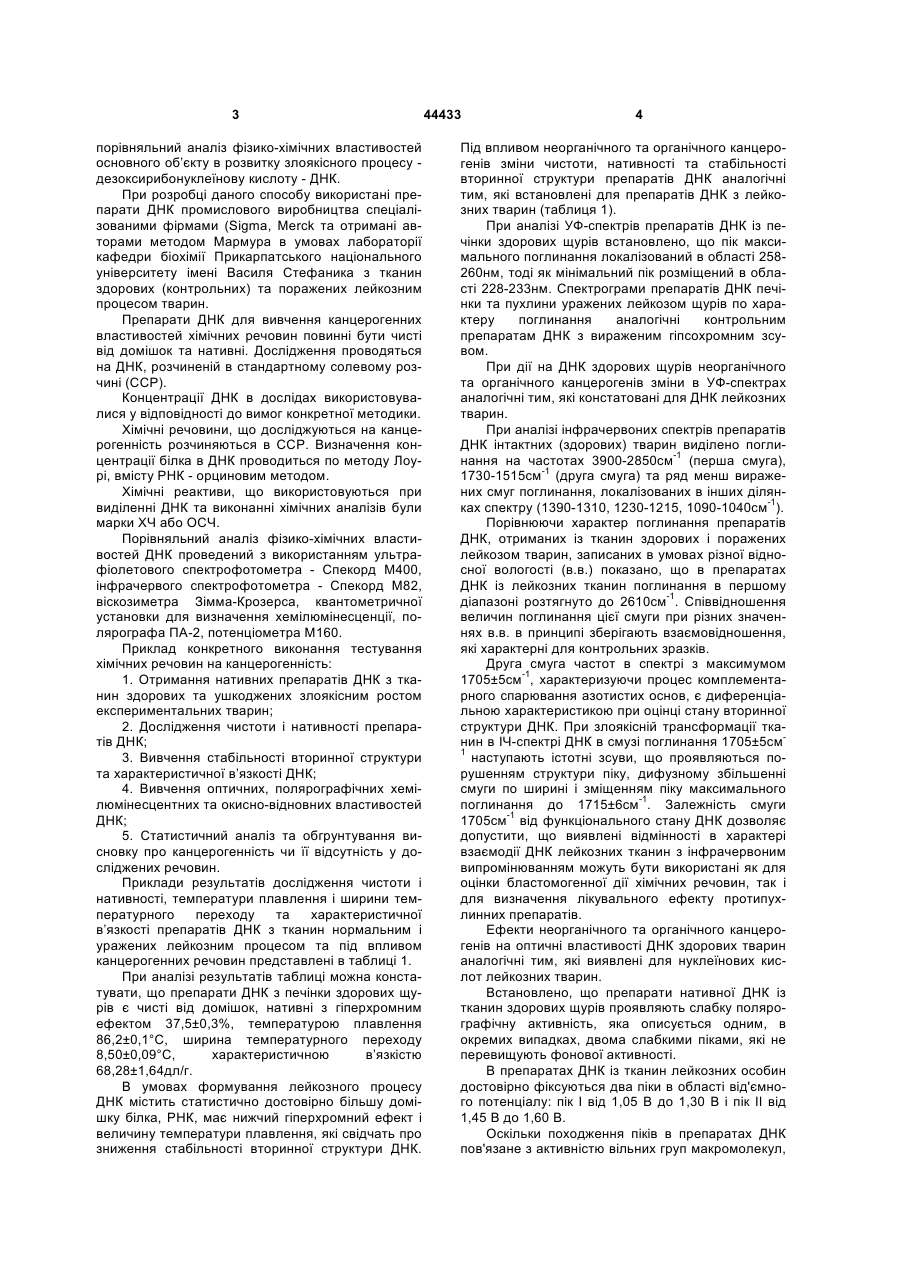 3 44433 4

порівняльний аналіз фізико-хімічних властивостей основного об'єкту в розвитку злоякісного процесу - дезоксирибонуклеїнову кислоту - ДНК.

При розробці даного способу використані препарати ДНК промислового виробництва спеціалізованими фірмами (Sigma, Merck та отримані авторами методом Мармура в умовах лабораторії кафедри біохімії Прикарпатського національного університету імені Василя Стефаника з тканин здорових (контрольних) та поражених лейкозним процесом тварин.

Препарати ДНК для вивчення канцерогенних властивостей хімічних речовин повинні бути чисті від домішок та нативні. Дослідження проводяться на ДНК, розчиненій в стандартному солевому розчині (ССР).

Концентрації ДНК в дослідах використовувалися у відповідності до вимог конкретної методики.

Хімічні речовини, що досліджуються на канцерогенність розчиняються в ССР. Визначення концентрації білка в ДНК проводиться по методу Лоурі, вмісту РНК - орциновим методом.

Хімічні реактиви, що використовуються при виділенні ДНК та виконанні хімічних аналізів були марки ХЧ або ОСЧ.

Порівняльний аналіз фізико-хімічних властивостей ДНК проведений з використанням ультрафіолетового спектрофотометра - Спекорд М400, інфрачервого спектрофотометра - Спекорд М82, віскозиметра Зімма-Крозерса, квантометричної установки для визначення хемілюмінесценції, полярографа ПА-2, потенціометра М160.

Приклад конкретного виконання тестування хімічних речовин на канцерогенність:

1. Отримання нативних препаратів ДНК з тканин здорових та ушкоджених злоякісним ростом експериментальних тварин;

2. Дослідження чистоти і нативності препаратів ДНК;

3. Вивчення стабільності вторинної структури та характеристичної в'язкості ДНК;

4. Вивчення оптичних, полярографічних хемілюмінесцентних та окисно-відновних властивостей ДНК;

5. Статистичний аналіз та обгрунтування висновку про канцерогенність чи її відсутність у досліджених речовин.

Приклади результатів дослідження чистоти і нативності, температури плавлення і ширини температурного переходу та характеристичної в'язкості препаратів ДНК з тканин нормальним і уражених лейкозним процесом та під впливом канцерогенних речовин представлені в таблиці 1.

При аналізі результатів таблиці можна констатувати, що препарати ДНК з печінки здорових щурів є чисті від домішок, нативні з гіперхромним ефектом 37,5±0,3%, температурою плавлення 86,2±0,1°С, ширина температурного переходу 8,50±0,09°С, характеристичною в'язкістю 68,28±1,64дл/г.

В умовах формування лейкозного процесу ДНК містить статистично достовірно більшу домішку білка, РНК, має нижчий гіперхромний ефект і величину температури плавлення, які свідчать про зниження стабільності вторинної структури ДНК. Під впливом неорганічного та органічного канцерогенів зміни чистоти, нативності та стабільності вторинної структури препаратів ДНК аналогічні тим, які встановлені для препаратів ДНК з лейкозних тварин (таблиця 1).

При аналізі УФ-спектрів препаратів ДНК із печінки здорових щурів встановлено, що пік максимального поглинання локалізований в області 258-260нм, тоді як мінімальний пік розміщений в області 228-233нм. Спектрограми препаратів ДНК печінки та пухлини уражених лейкозом щурів по характеру поглинання аналогічні контрольним препаратам ДНК з вираженим гіпсохромним зсувом.

При дії на ДНК здорових щурів неорганічного та органічного канцерогенів зміни в УФ-спектрах аналогічні тим, які констатовані для ДНК лейкозних тварин.

При аналізі інфрачервоних спектрів препаратів ДНК інтактних (здорових) тварин виділено поглинання на частотах 3900-2850см$^{-1}$ (перша смуга), 1730-1515см$^{-1}$ (друга смуга) та ряд менш виражених смуг поглинання, локалізованих в інших ділянках спектру (1390-1310, 1230-1215, 1090-1040см$^{-1}$).

Порівнюючи характер поглинання препаратів ДНК, отриманих із тканин здорових і поражених лейкозом тварин, записаних в умовах різної відносної вологості (в.в.) показано, що в препаратах ДНК із лейкозних тканин поглинання в першому діапазоні розтягнуто до 2610см$^{-1}$. Співвідношення величин поглинання цієї смуги при різних значеннях в.в. в принципі зберігають взаємовідношення, які характерні для контрольних зразків.

Друга смуга частот в спектрі з максимумом 1705±5см$^{-1}$, характеризуючи процес комплементарного спарювання азотистих основ, є диференціальною характеристикою при оцінці стану вторинної структури ДНК. При злоякісній трансформації тканин в ІЧ-спектрі ДНК в смузі поглинання 1705±5см$^{-1}$ наступають істотні зсуви, що проявляються порушенням структури піку, дифузному збільшенні смуги по ширині і зміщенням піку максимального поглинання до 1715±6см$^{-1}$. Залежність смуги 1705см$^{-1}$ від функціонального стану ДНК дозволяє допустити, що виявлені відмінності в характері взаємодії ДНК лейкозних тканин з інфрачервоним випромінюванням можуть бути використані як для оцінки бластомогенної дії хімічних речовин, так і для визначення лікувального ефекту протипухлинних препаратів.

Ефекти неорганічного та органічного канцерогенів на оптичні властивості ДНК здорових тварин аналогічні тим, які виявлені для нуклеїнових кислот лейкозних тварин.

Встановлено, що препарати нативної ДНК із тканин здорових щурів проявляють слабку полярографічну активність, яка описується одним, в окремих випадках, двома слабкими піками, які не перевищують фонової активності.

В препаратах ДНК із тканин лейкозних особин достовірно фіксуються два піки в області від'ємного потенціалу: пік І від 1,05 В до 1,30 В і пік II від 1,45 В до 1,60 В.

Оскільки походження піків в препаратах ДНК пов'язане з активністю вільних груп макромолекул,